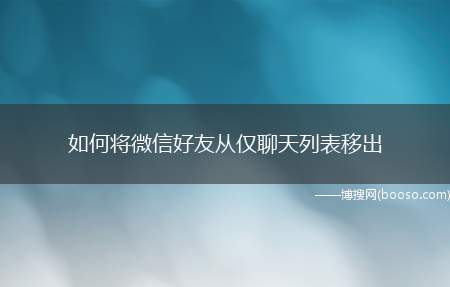 如何将微信好友从仅聊天列表移出

——博搜网(booso.com)